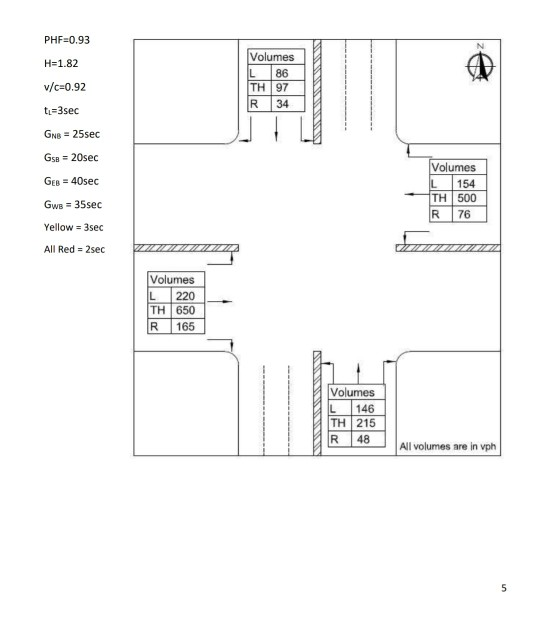 PHF=0.93

H=1.82

v/c=0.92

$t_L$=3sec

$G_{NB}$ = 25sec

$G_{SB}$ = 20sec

$G_{EB}$ = 40sec

$G_{WB}$ = 35sec

Yellow = 3sec

All Red = 2sec

N

| Volumes | |
|---|---|
| L | 86 |
| TH | 97 |
| R | 34 |

| Volumes | |
|---|---|
| L | 154 |
| TH | 500 |
| R | 76 |

| Volumes | |
|---|---|
| L | 220 |
| TH | 650 |
| R | 165 |

| Volumes | |
|---|---|
| L | 146 |
| TH | 215 |
| R | 48 |

All volumes are in vph

5